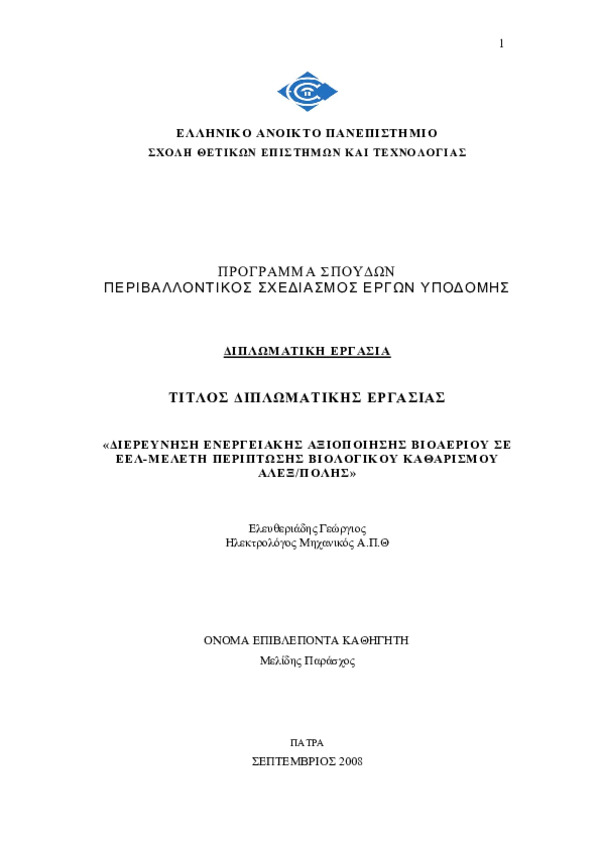 1

ΕΛΛΗΝΙΚΟ ΑΝΟΙΚΤΟ ΠΑΝΕΠΙΣΤΗΜΙΟ
ΣΧΟΛΗ ΘΕΤΙΚΩΝ ΕΠΙΣΤΗΜΩΝ ΚΑΙ ΤΕΧΝΟΛΟΓΙΑΣ

ΠΡΟΓΡΑΜΜΑ ΣΠΟΥΔΩΝ
ΠΕΡΙΒΑΛΛΟΝΤΙΚΟΣ ΣΧΕΔΙΑΣΜΟΣ ΕΡΓΩΝ ΥΠΟΔΟΜΗΣ

ΔΙΠΛΩΜΑΤΙΚΗ ΕΡΓΑΣΙΑ

ΤΙΤΛΟΣ ΔΙΠΛΩΜΑΤΙΚΗΣ ΕΡΓΑΣΙΑΣ

«ΔΙΕΡΕΥΝΗΣΗ ΕΝΕΡΓΕΙΑΚΗΣ ΑΞΙΟΠΟΙΗΣΗΣ ΒΙΟΑΕΡΙΟΥ ΣΕ ΕΕΛ-ΜΕΛΕΤΗ ΠΕΡΙΠΤΩΣΗΣ ΒΙΟΛΟΓΙΚΟΥ ΚΑΘΑΡΙΣΜΟΥ ΑΛΕΞ/ΠΟΛΗΣ»

Ελευθεριάδης Γεώργιος
Ηλεκτρολόγος Μηχανικός Α.Π.Θ

ΟΝΟΜΑ ΕΠΙΒΛΕΠΟΝΤΑ ΚΑΘΗΓΗΤΗ
Μελίδης Παράσχος

ΠΑΤΡΑ
ΣΕΠΤΕΜΒΡΙΟΣ 2008